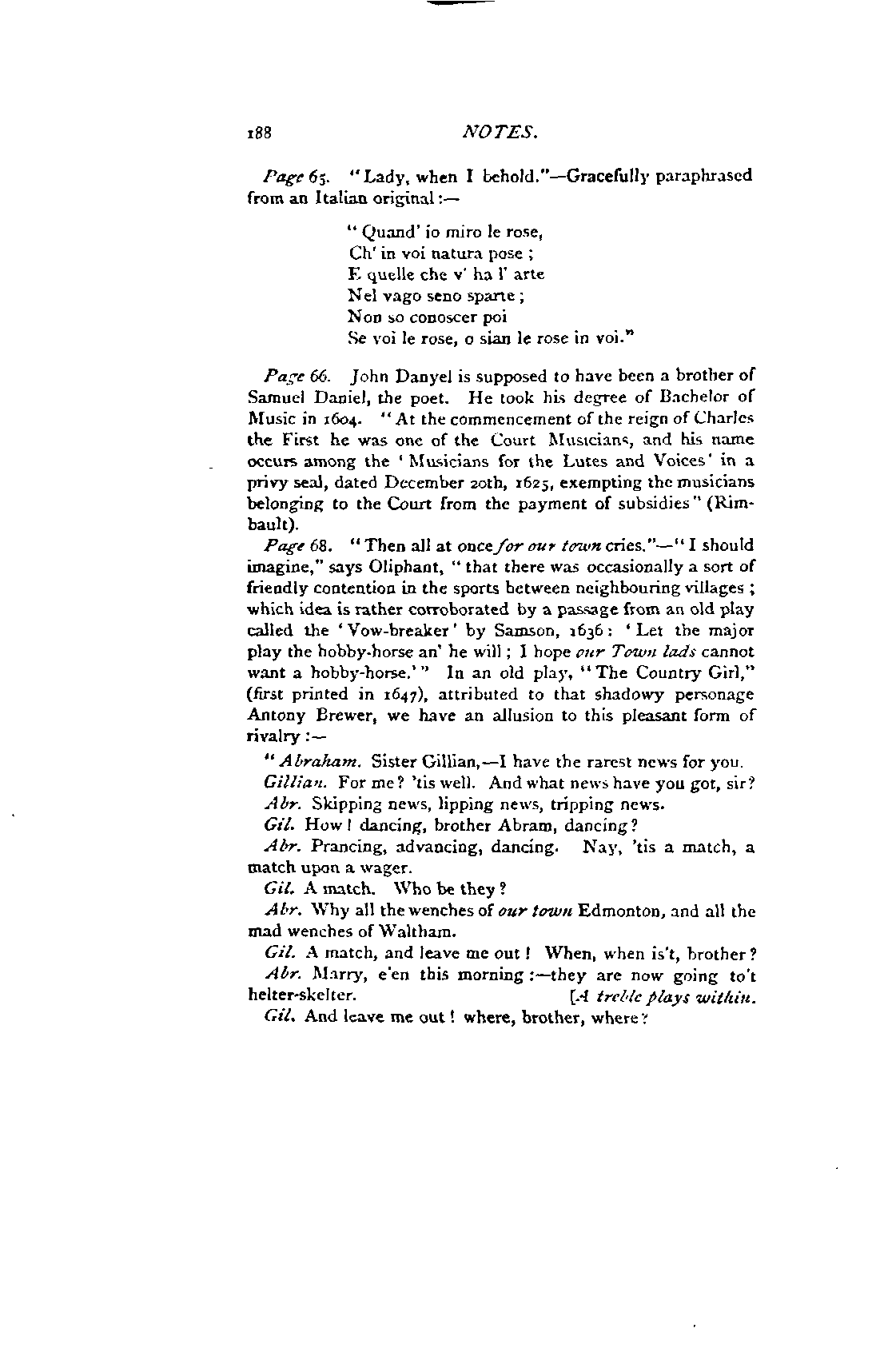 188 NOTES.

Page 65. "Lady, when I behold."—Gracefully paraphrased from an Italian original:—

"Quand' io miro le rose,
Ch' in voi natura pose;
E quelle che v' ha l' arte
Nel vago seno sparte;
Non so conoscer poi
Se voi le rose, o sian le rose in voi."

Page 66. John Danyel is supposed to have been a brother of Samuel Daniel, the poet. He took his degree of Bachelor of Music in 1604. "At the commencement of the reign of Charles the First he was one of the Court Musicians, and his name occurs among the 'Musicians for the Lutes and Voices' in a privy seal, dated December 20th, 1625, exempting the musicians belonging to the Court from the payment of subsidies" (Rimbault).

Page 68. "Then all at once for our town cries."—"I should imagine," says Oliphant, "that there was occasionally a sort of friendly contention in the sports between neighbouring villages; which idea is rather corroborated by a passage from an old play called the 'Vow-breaker' by Samson, 1636: 'Let the major play the hobby-horse an' he will; I hope our Town lads cannot want a hobby-horse.'" In an old play, "The Country Girl," (first printed in 1647), attributed to that shadowy personage Antony Brewer, we have an allusion to this pleasant form of rivalry:—

"Abraham. Sister Gillian,—I have the rarest news for you.

Gillian. For me? 'tis well. And what news have you got, sir?

Abr. Skipping news, lipping news, tripping news.

Gil. How! dancing, brother Abram, dancing?

Abr. Prancing, advancing, dancing. Nay, 'tis a match, a match upon a wager.

Gil. A match. Who be they?

Abr. Why all the wenches of our town Edmonton, and all the mad wenches of Waltham.

Gil. A match, and leave me out! When, when is't, brother?

Abr. Marry, e'en this morning:—they are now going to't helter-skelter. [A treble plays within.

Gil. And leave me out! where, brother, where?